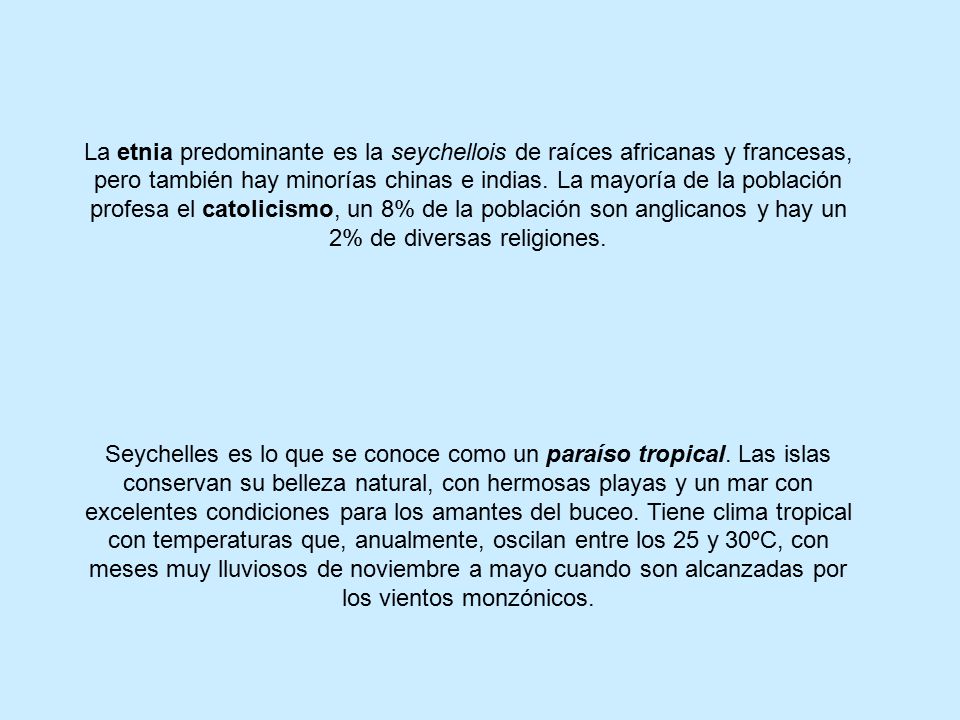 La etnia predominante es la seychellois de raíces africanas y francesas, pero también hay minorías chinas e indias. La mayoría de la población profesa el catolicismo, un 8% de la población son anglicanos y hay un 2% de diversas religiones.

Seychelles es lo que se conoce como un paraíso tropical. Las islas conservan su belleza natural, con hermosas playas y un mar con excelentes condiciones para los amantes del buceo. Tiene clima tropical con temperaturas que, anualmente, oscilan entre los 25 y 30ºC, con meses muy lluviosos de noviembre a mayo cuando son alcanzadas por los vientos monzónicos.